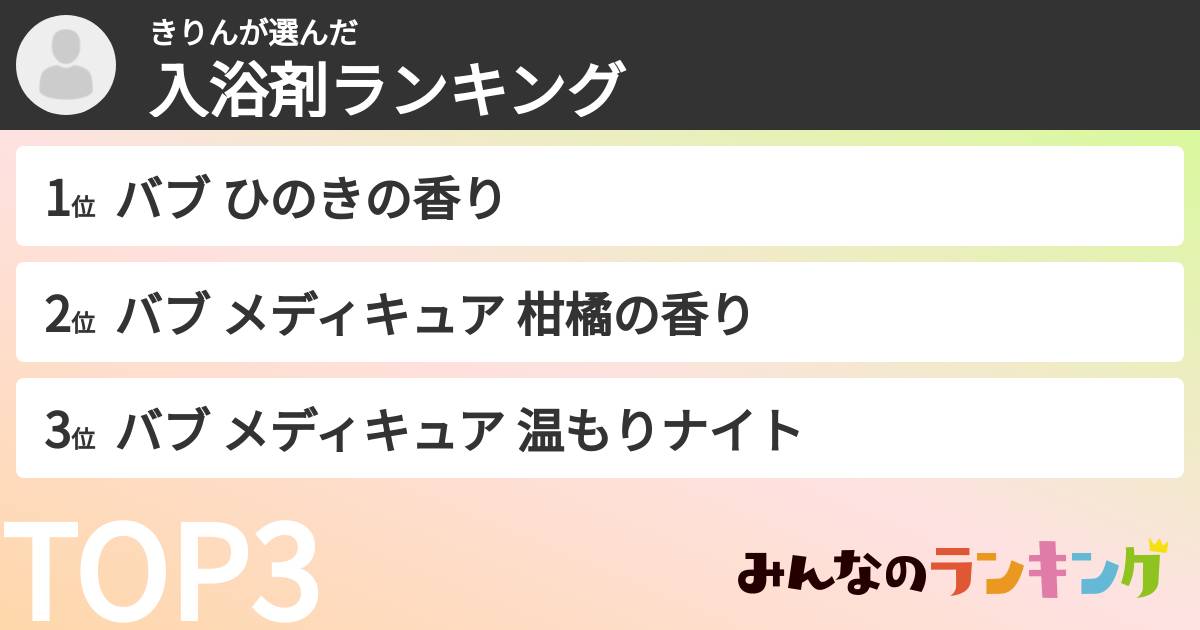 きりんが選んだ
入浴剤ランキング

1位 バブ ひのきの香り

2位 バブ メディキュア 柑橘の香り

3位 バブ メディキュア 温もりナイト

TOP3

みんなのランキング